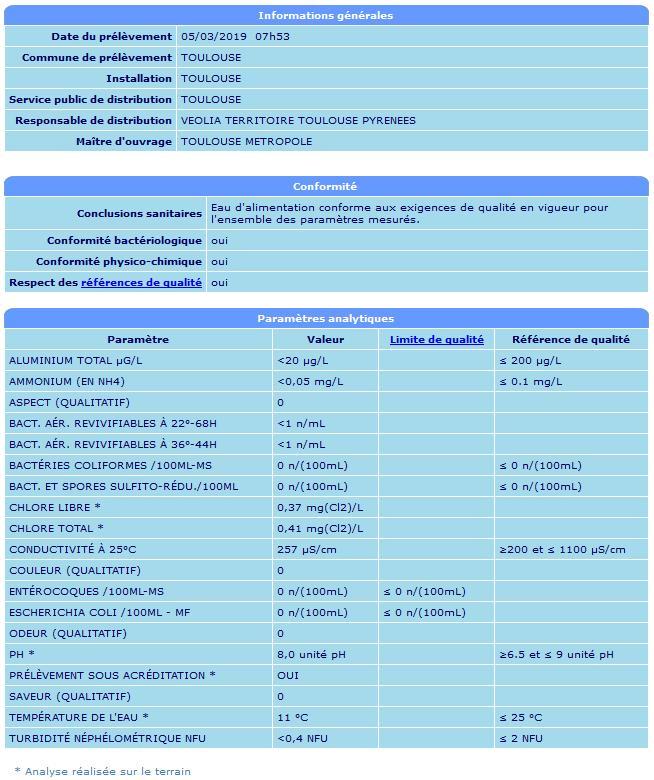 Informations générales

| | |
|---|---|
| Date du prélèvement | 05/03/2019 07h53 |
| Commune de prélèvement | TOULOUSE |
| Installation | TOULOUSE |
| Service public de distribution | TOULOUSE |
| Responsable de distribution | VEOLIA TERRITOIRE TOULOUSE PYRENEES |
| Maître d'ouvrage | TOULOUSE METROPOLE |

Conformité

| | |
|---|---|
| Conclusions sanitaires | Eau d'alimentation conforme aux exigences de qualité en vigueur pour l'ensemble des paramètres mesurés. |
| Conformité bactériologique | oui |
| Conformité physico-chimique | oui |
| Respect des références de qualité | oui |

Paramètres analytiques

| Paramètre | Valeur | Limite de qualité | Référence de qualité |
|---|---|---|---|
| ALUMINIUM TOTAL µG/L | <20 µg/L | | ≤ 200 µg/L |
| AMMONIUM (EN NH4) | <0,05 mg/L | | ≤ 0.1 mg/L |
| ASPECT (QUALITATIF) | 0 | | |
| BACT. AÉR. REVIVIFIABLES À 22°-68H | <1 n/mL | | |
| BACT. AÉR. REVIVIFIABLES À 36°-44H | <1 n/mL | | |
| BACTÉRIES COLIFORMES /100ML-MS | 0 n/(100mL) | | ≤ 0 n/(100mL) |
| BACT. ET SPORES SULFITO-RÉDU./100ML | 0 n/(100mL) | | ≤ 0 n/(100mL) |
| CHLORE LIBRE * | 0,37 mg(Cl2)/L | | |
| CHLORE TOTAL * | 0,41 mg(Cl2)/L | | |
| CONDUCTIVITÉ À 25°C | 257 µS/cm | | ≥200 et ≤ 1100 µS/cm |
| COULEUR (QUALITATIF) | 0 | | |
| ENTÉROCOQUES /100ML-MS | 0 n/(100mL) | ≤ 0 n/(100mL) | |
| ESCHERICHIA COLI /100ML - MF | 0 n/(100mL) | ≤ 0 n/(100mL) | |
| ODEUR (QUALITATIF) | 0 | | |
| PH * | 8,0 unité pH | | ≥6.5 et ≤ 9 unité pH |
| PRÉLÈVEMENT SOUS ACRÉDITATION * | OUI | | |
| SAVEUR (QUALITATIF) | 0 | | |
| TEMPÉRATURE DE L'EAU * | 11 °C | | ≤ 25 °C |
| TURBIDITÉ NÉPHÉLOMÉTRIQUE NFU | <0,4 NFU | | ≤ 2 NFU |

* Analyse réalisée sur le terrain